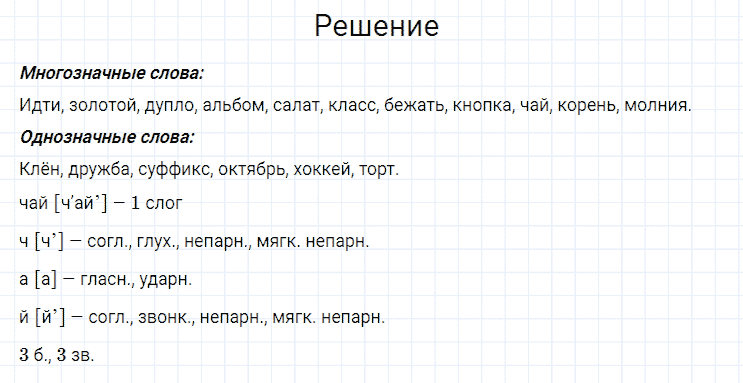 Решение

**Многозначные слова:**

Идти, золотой, дупло, альбом, салат, класс, бежать, кнопка, чай, корень, молния.

**Однозначные слова:**

Клён, дружба, суффикс, октябрь, хоккей, торт.

чай [ч’ай’] — 1 слог

ч [ч’] — согл., глух., непарн., мягк. непарн.

а [а] — гласн., ударн.

й [й’] — согл., звонк., непарн., мягк. непарн.

3 б., 3 зв.